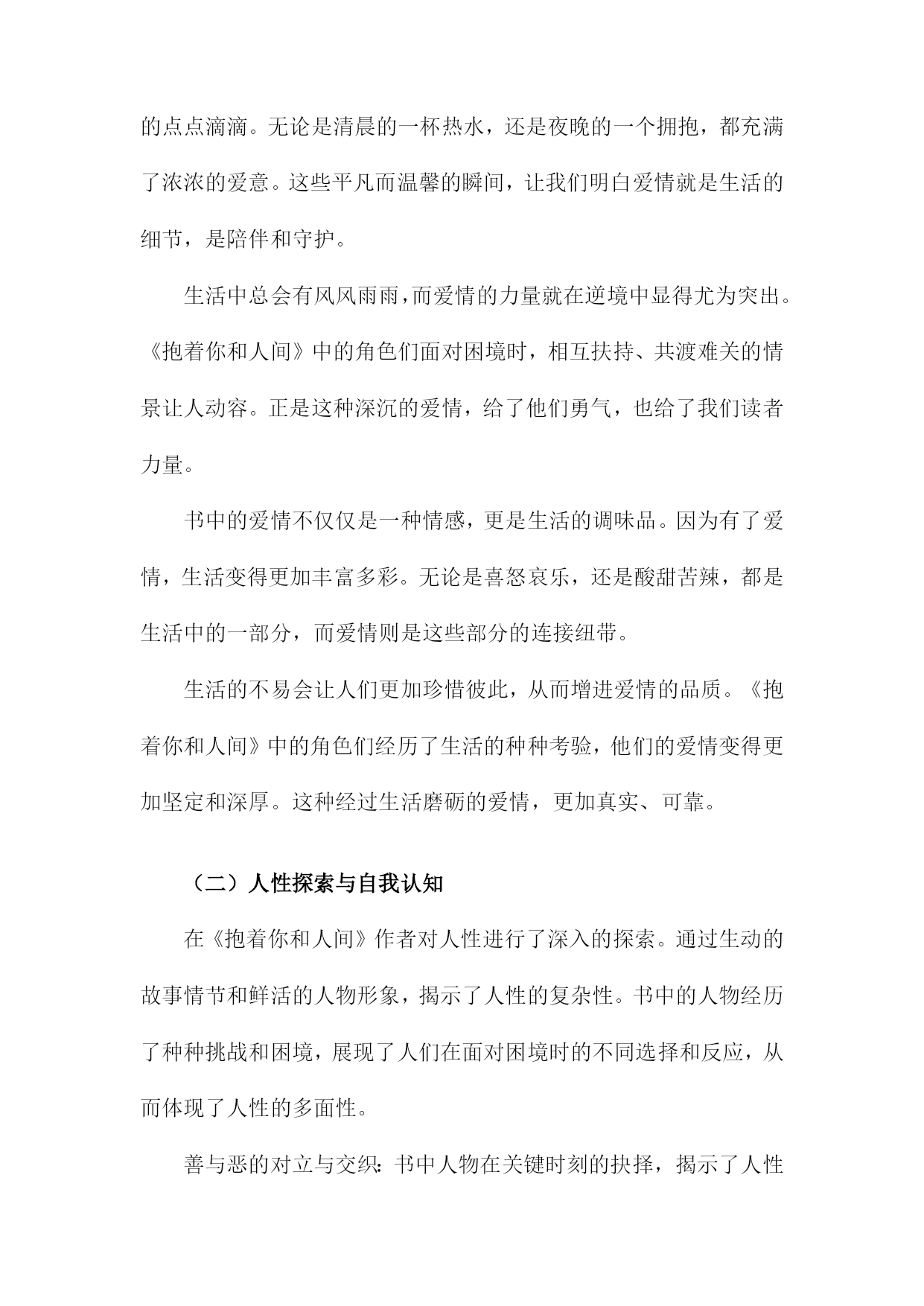 的点点滴滴。无论是清晨的一杯热水，还是夜晚的一个拥抱，都充满了浓浓的爱意。这些平凡而温馨的瞬间，让我们明白爱情就是生活的细节，是陪伴和守护。

生活中总会有风风雨雨，而爱情的力量就在逆境中显得尤为突出。《抱着你和人间》中的角色们面对困境时，相互扶持、共渡难关的情景让人动容。正是这种深沉的爱情，给了他们勇气，也给了我们读者力量。

书中的爱情不仅仅是一种情感，更是生活的调味品。因为有了爱情，生活变得更加丰富多彩。无论是喜怒哀乐，还是酸甜苦辣，都是生活中的一部分，而爱情则是这些部分的连接纽带。

生活的不易会让人们更加珍惜彼此，从而增进爱情的品质。《抱着你和人间》中的角色们经历了生活的种种考验，他们的爱情变得更加坚定和深厚。这种经过生活磨砺的爱情，更加真实、可靠。

（二）人性探索与自我认知

在《抱着你和人间》作者对人性进行了深入的探索。通过生动的故事情节和鲜活的人物形象，揭示了人性的复杂性。书中的人物经历了种种挑战和困境，展现了人们在面对困境时的不同选择和反应，从而体现了人性的多面性。

善与恶的对立与交织：书中人物在关键时刻的抉择，揭示了人性